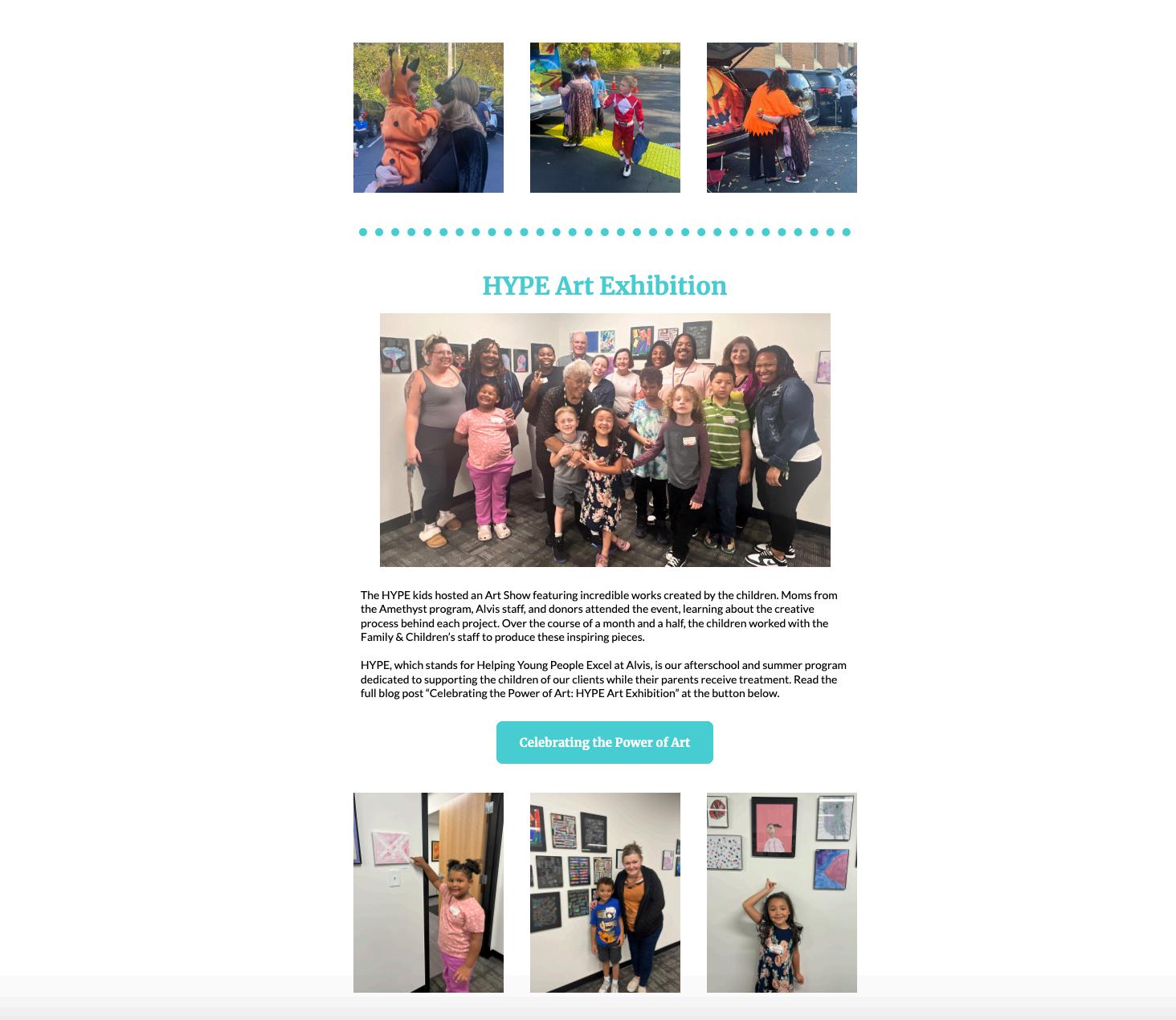 HYPE Art Exhibition

The HYPE kids hosted an Art Show featuring incredible works created by the children. Moms from the Amethyst program, Alvis staff, and donors attended the event, learning about the creative process behind each project. Over the course of a month and a half, the children worked with the Family & Children's staff to produce these inspiring pieces.

HYPE, which stands for Helping Young People Excel at Alvis, is our afterschool and summer program dedicated to supporting the children of our clients while their parents receive treatment. Read the full blog post "Celebrating the Power of Art: HYPE Art Exhibition" at the button below.

Celebrating the Power of Art